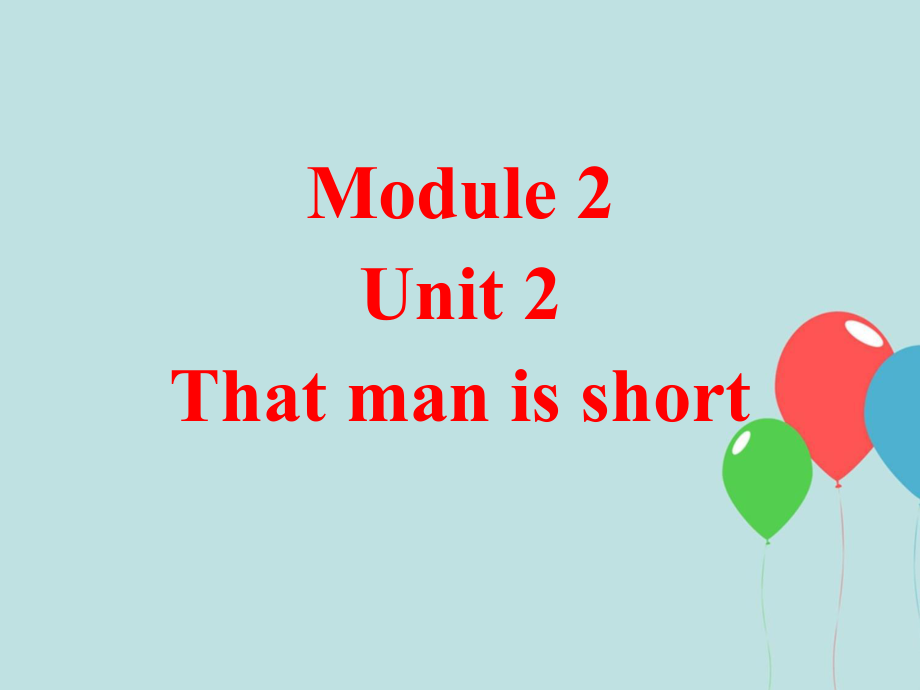 Module 2
Unit 2
That man is short